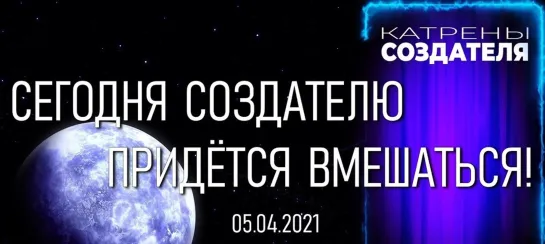 КАТРЕНЫ
СОЗДАТЕЛЯ

СЕГОДНЯ СОЗДАТЕЛЮ
ПРИДЁТСЯ ВМЕШАТЬСЯ!

05.04.2021